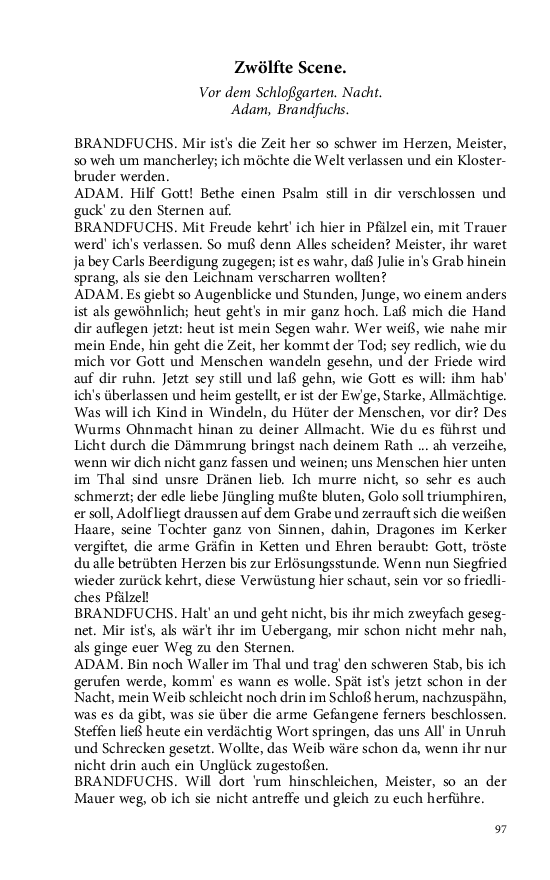 Zwölfte Scene.

Vor dem Schloßgarten. Nacht.
Adam, Brandfuchs.

BRANDFUCHS. Mir ist's die Zeit her so schwer im Herzen, Meister, so weh um mancherley; ich möchte die Welt verlassen und ein Klosterbruder werden.
ADAM. Hilf Gott! Bethe einen Psalm still in dir verschlossen und guck' zu den Sternen auf.
BRANDFUCHS. Mit Freude kehrt' ich hier in Pfälzel ein, mit Trauer werd' ich's verlassen. So muß denn Alles scheiden? Meister, ihr waret ja bey Carls Beerdigung zugegen; ist es wahr, daß Julie in's Grab hinein sprang, als sie den Leichnam verscharren wollten?
ADAM. Es giebt so Augenblicke und Stunden, Junge, wo einem anders ist als gewöhnlich; heut geht's in mir ganz hoch. Laß mich die Hand dir auflegen jetzt: heut ist mein Segen wahr. Wer weiß, wie nahe mir mein Ende, hin geht die Zeit, her kommt der Tod; sey redlich, wie du mich vor Gott und Menschen wandeln gesehn, und der Friede wird auf dir ruhn. Jetzt sey still und laß gehn, wie Gott es will: ihm hab' ich's überlassen und heim gestellt, er ist der Ew'ge, Starke, Allmächtige. Was will ich Kind in Windeln, du Hüter der Menschen, vor dir? Des Wurms Ohnmacht hinan zu deiner Allmacht. Wie du es führst und Licht durch die Dämmrung bringst nach deinem Rath ... ah verzeihe, wenn wir dich nicht ganz fassen und weinen; uns Menschen hier unten im Thal sind unsre Dränen lieb. Ich murre nicht, so sehr es auch schmerzt; der edle liebe Jüngling mußte bluten, Golo soll triumphiren, er soll, Adolf liegt draussen auf dem Grabe und zerrauft sich die weißen Haare, seine Tochter ganz von Sinnen, dahin, Dragones im Kerker vergiftet, die arme Gräfin in Ketten und Ehren beraubt: Gott, tröste du alle betrübten Herzen bis zur Erlösungsstunde. Wenn nun Siegfried wieder zurück kehrt, diese Verwüstung hier schaut, sein vor so friedliches Pfälzel!
BRANDFUCHS. Halt' an und geht nicht, bis ihr mich zweyfach gesegnet. Mir ist's, als wär't ihr im Uebergang, mir schon nicht mehr nah, als ginge euer Weg zu den Sternen.
ADAM. Bin noch Waller im Thal und trag' den schweren Stab, bis ich gerufen werde, komm' es wann es wolle. Spät ist's jetzt schon in der Nacht, mein Weib schleicht noch drin im Schloß herum, nachzuspähn, was es da gibt, was sie über die arme Gefangene ferners beschlossen. Steffen ließ heute ein verdächtig Wort springen, das uns All' in Unruh und Schrecken gesetzt. Wollte, das Weib wäre schon da, wenn ihr nur nicht drin auch ein Unglück zugestoßen.
BRANDFUCHS. Will dort 'rum hinschleichen, Meister, so an der Mauer weg, ob ich sie nicht antreffe und gleich zu euch herführe.

97